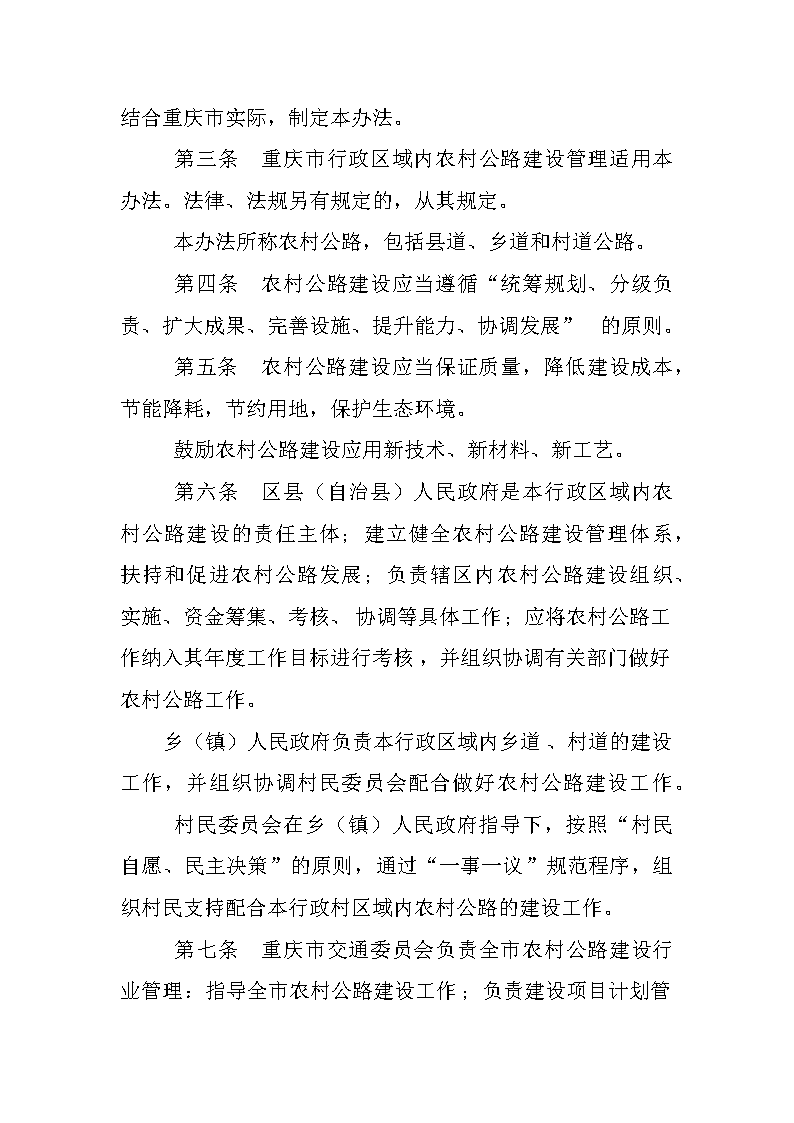 结合重庆市实际，制定本办法。

第三条 重庆市行政区域内农村公路建设管理适用本办法。法律、法规另有规定的，从其规定。

本办法所称农村公路，包括县道、乡道和村道公路。

第四条 农村公路建设应当遵循“统筹规划、分级负责、扩大成果、完善设施、提升能力、协调发展” 的原则。

第五条 农村公路建设应当保证质量，降低建设成本，节能降耗，节约用地，保护生态环境。

鼓励农村公路建设应用新技术、新材料、新工艺。

第六条 区县（自治县）人民政府是本行政区域内农村公路建设的责任主体；建立健全农村公路建设管理体系，扶持和促进农村公路发展；负责辖区内农村公路建设组织、实施、资金筹集、考核、协调等具体工作；应将农村公路工作纳入其年度工作目标进行考核，并组织协调有关部门做好农村公路工作。

乡（镇）人民政府负责本行政区域内乡道、村道的建设工作，并组织协调村民委员会配合做好农村公路建设工作。

村民委员会在乡（镇）人民政府指导下，按照“村民自愿、民主决策”的原则，通过“一事一议”规范程序，组织村民支持配合本行政村区域内农村公路的建设工作。

第七条 重庆市交通委员会负责全市农村公路建设行业管理：指导全市农村公路建设工作；负责建设项目计划管